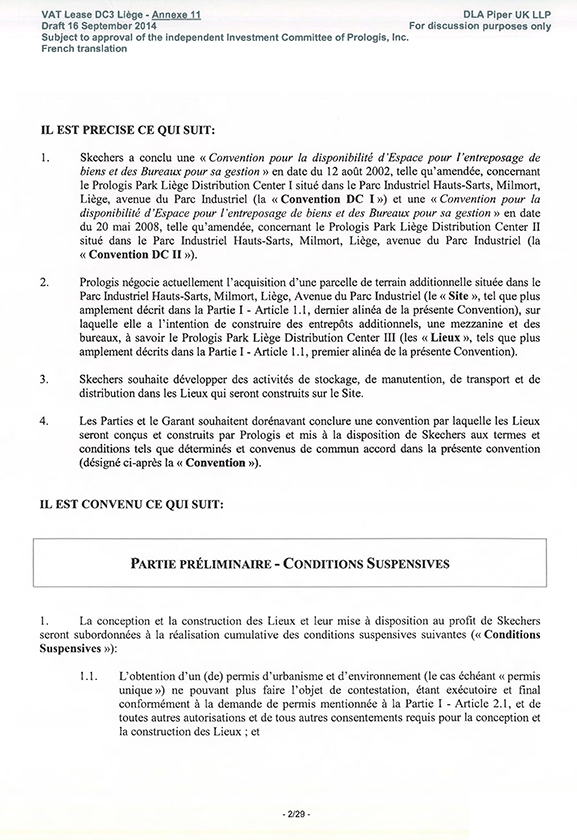 VAT Lease DC3 Liège - Annexe 11
Draft 16 September 2014
Subject to approval of the independent Investment Committee of Prologis, Inc.
French translation

DLA Piper UK LLP
For discussion purposes only

IL EST PRECISE CE QUI SUIT:

1. Skechers a conclu une « Convention pour la disponibilité d'Espace pour l'entreposage de biens et des Bureaux pour sa gestion » en date du 12 août 2002, telle qu'amendée, concernant le Prologis Park Liège Distribution Center I situé dans le Parc Industriel Hauts-Sarts, Milmort, Liège, avenue du Parc Industriel (la « Convention DC I ») et une « Convention pour la disponibilité d'Espace pour l'entreposage de biens et des Bureaux pour sa gestion » en date du 20 mai 2008, telle qu'amendée, concernant le Prologis Park Liège Distribution Center II situé dans le Parc Industriel Hauts-Sarts, Milmort, Liège, avenue du Parc Industriel (la « Convention DC II »).

2. Prologis négocie actuellement l'acquisition d'une parcelle de terrain additionnelle située dans le Parc Industriel Hauts-Sarts, Milmort, Liège, Avenue du Parc Industriel (le « Site », tel que plus amplement décrit dans la Partie I - Article 1.1, dernier alinéa de la présente Convention), sur laquelle elle a l'intention de construire des entrepôts additionnels, une mezzanine et des bureaux, à savoir le Prologis Park Liège Distribution Center III (les « Lieux », tels que plus amplement décrits dans la Partie I - Article 1.1, premier alinéa de la présente Convention).

3. Skechers souhaite développer des activités de stockage, de manutention, de transport et de distribution dans les Lieux qui seront construits sur le Site.

4. Les Parties et le Garant souhaitent dorénavant conclure une convention par laquelle les Lieux seront conçus et construits par Prologis et mis à la disposition de Skechers aux termes et conditions tels que déterminés et convenus de commun accord dans la présente convention (désigné ci-après la « Convention »).

IL EST CONVENU CE QUI SUIT:

PARTIE PRÉLIMINAIRE - CONDITIONS SUSPENSIVES

1. La conception et la construction des Lieux et leur mise à disposition au profit de Skechers seront subordonnées à la réalisation cumulative des conditions suspensives suivantes (« Conditions Suspensives »):

1.1. L'obtention d'un (de) permis d'urbanisme et d'environnement (le cas échéant « permis unique ») ne pouvant plus faire l'objet de contestation, étant exécutoire et final conformément à la demande de permis mentionnée à la Partie I - Article 2.1, et de toutes autres autorisations et de tous autres consentements requis pour la conception et la construction des Lieux ; et

- 2/29 -